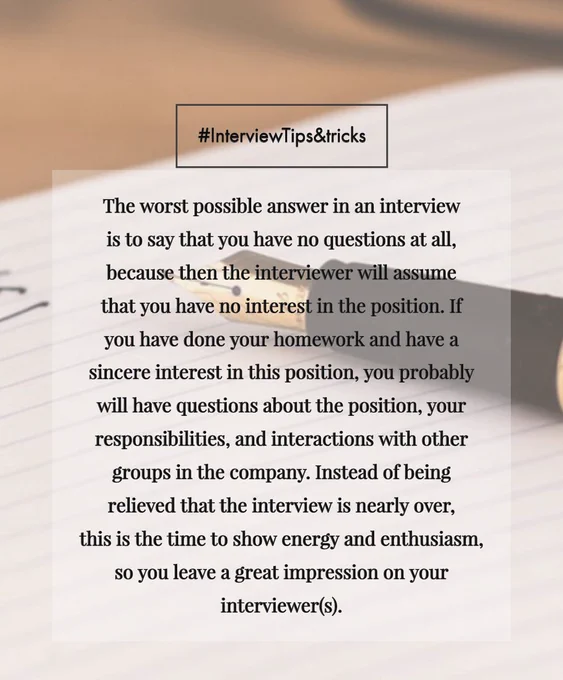 #InterviewTips&tricks

The worst possible answer in an interview is to say that you have no questions at all, because then the interviewer will assume that you have no interest in the position. If you have done your homework and have a sincere interest in this position, you probably will have questions about the position, your responsibilities, and interactions with other groups in the company. Instead of being relieved that the interview is nearly over, this is the time to show energy and enthusiasm, so you leave a great impression on your interviewer(s).